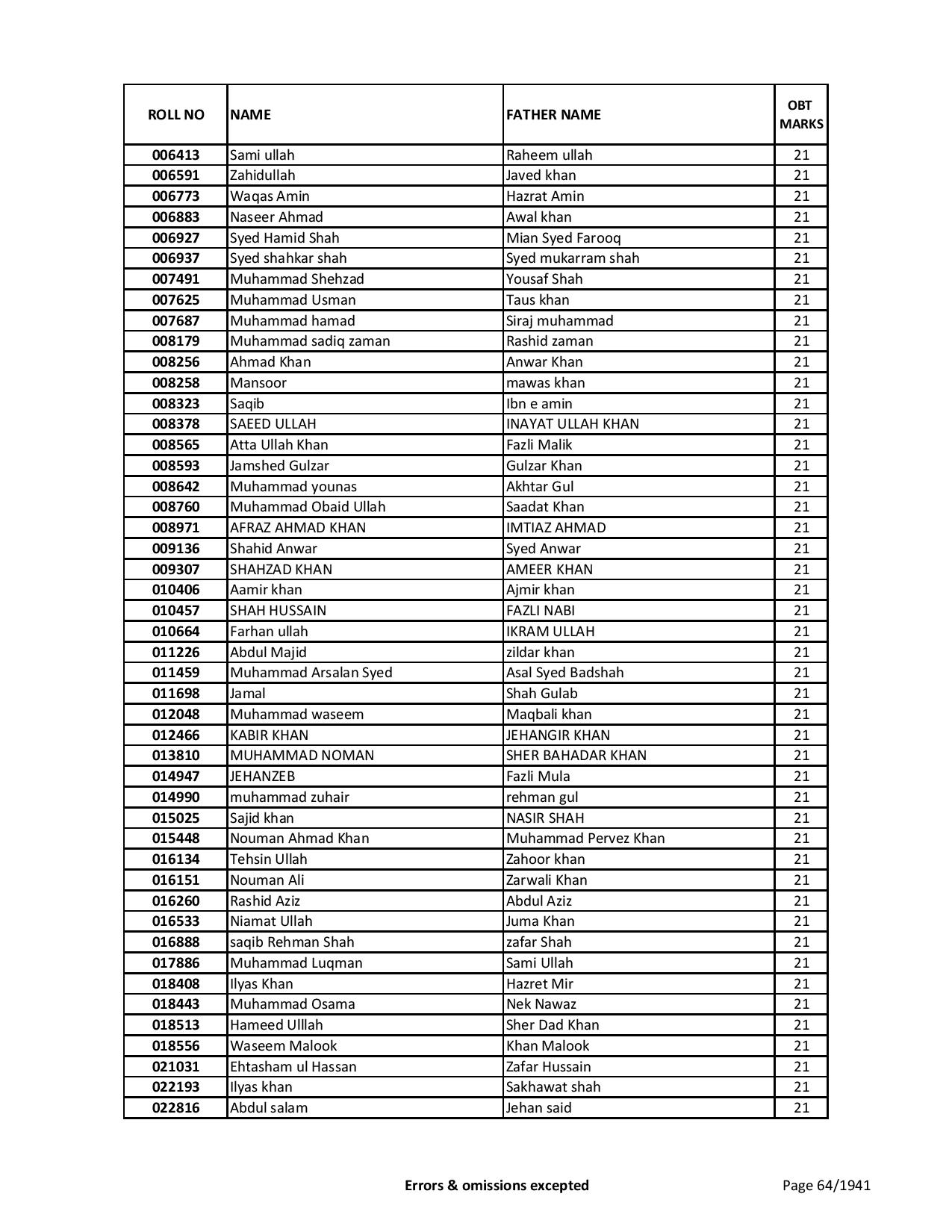 | ROLL NO | NAME | FATHER NAME | OBT MARKS |
|---|---|---|---|
| 006413 | Sami ullah | Raheem ullah | 21 |
| 006591 | Zahidullah | Javed khan | 21 |
| 006773 | Waqas Amin | Hazrat Amin | 21 |
| 006883 | Naseer Ahmad | Awal khan | 21 |
| 006927 | Syed Hamid Shah | Mian Syed Farooq | 21 |
| 006937 | Syed shahkar shah | Syed mukarram shah | 21 |
| 007491 | Muhammad Shehzad | Yousaf Shah | 21 |
| 007625 | Muhammad Usman | Taus khan | 21 |
| 007687 | Muhammad hamad | Siraj muhammad | 21 |
| 008179 | Muhammad sadiq zaman | Rashid zaman | 21 |
| 008256 | Ahmad Khan | Anwar Khan | 21 |
| 008258 | Mansoor | mawas khan | 21 |
| 008323 | Saqib | Ibn e amin | 21 |
| 008378 | SAEED ULLAH | INAYAT ULLAH KHAN | 21 |
| 008565 | Atta Ullah Khan | Fazli Malik | 21 |
| 008593 | Jamshed Gulzar | Gulzar Khan | 21 |
| 008642 | Muhammad younas | Akhtar Gul | 21 |
| 008760 | Muhammad Obaid Ullah | Saadat Khan | 21 |
| 008971 | AFRAZ AHMAD KHAN | IMTIAZ AHMAD | 21 |
| 009136 | Shahid Anwar | Syed Anwar | 21 |
| 009307 | SHAHZAD KHAN | AMEER KHAN | 21 |
| 010406 | Aamir khan | Ajmir khan | 21 |
| 010457 | SHAH HUSSAIN | FAZLI NABI | 21 |
| 010664 | Farhan ullah | IKRAM ULLAH | 21 |
| 011226 | Abdul Majid | zildar khan | 21 |
| 011459 | Muhammad Arsalan Syed | Asal Syed Badshah | 21 |
| 011698 | Jamal | Shah Gulab | 21 |
| 012048 | Muhammad waseem | Maqbali khan | 21 |
| 012466 | KABIR KHAN | JEHANGIR KHAN | 21 |
| 013810 | MUHAMMAD NOMAN | SHER BAHADAR KHAN | 21 |
| 014947 | JEHANZEB | Fazli Mula | 21 |
| 014990 | muhammad zuhair | rehman gul | 21 |
| 015025 | Sajid khan | NASIR SHAH | 21 |
| 015448 | Nouman Ahmad Khan | Muhammad Pervez Khan | 21 |
| 016134 | Tehsin Ullah | Zahoor khan | 21 |
| 016151 | Nouman Ali | Zarwali Khan | 21 |
| 016260 | Rashid Aziz | Abdul Aziz | 21 |
| 016533 | Niamat Ullah | Juma Khan | 21 |
| 016888 | saqib Rehman Shah | zafar Shah | 21 |
| 017886 | Muhammad Luqman | Sami Ullah | 21 |
| 018408 | Ilyas Khan | Hazret Mir | 21 |
| 018443 | Muhammad Osama | Nek Nawaz | 21 |
| 018513 | Hameed Ulllah | Sher Dad Khan | 21 |
| 018556 | Waseem Malook | Khan Malook | 21 |
| 021031 | Ehtasham ul Hassan | Zafar Hussain | 21 |
| 022193 | Ilyas khan | Sakhawat shah | 21 |
| 022816 | Abdul salam | Jehan said | 21 |

Errors & omissions excepted

Page 64/1941